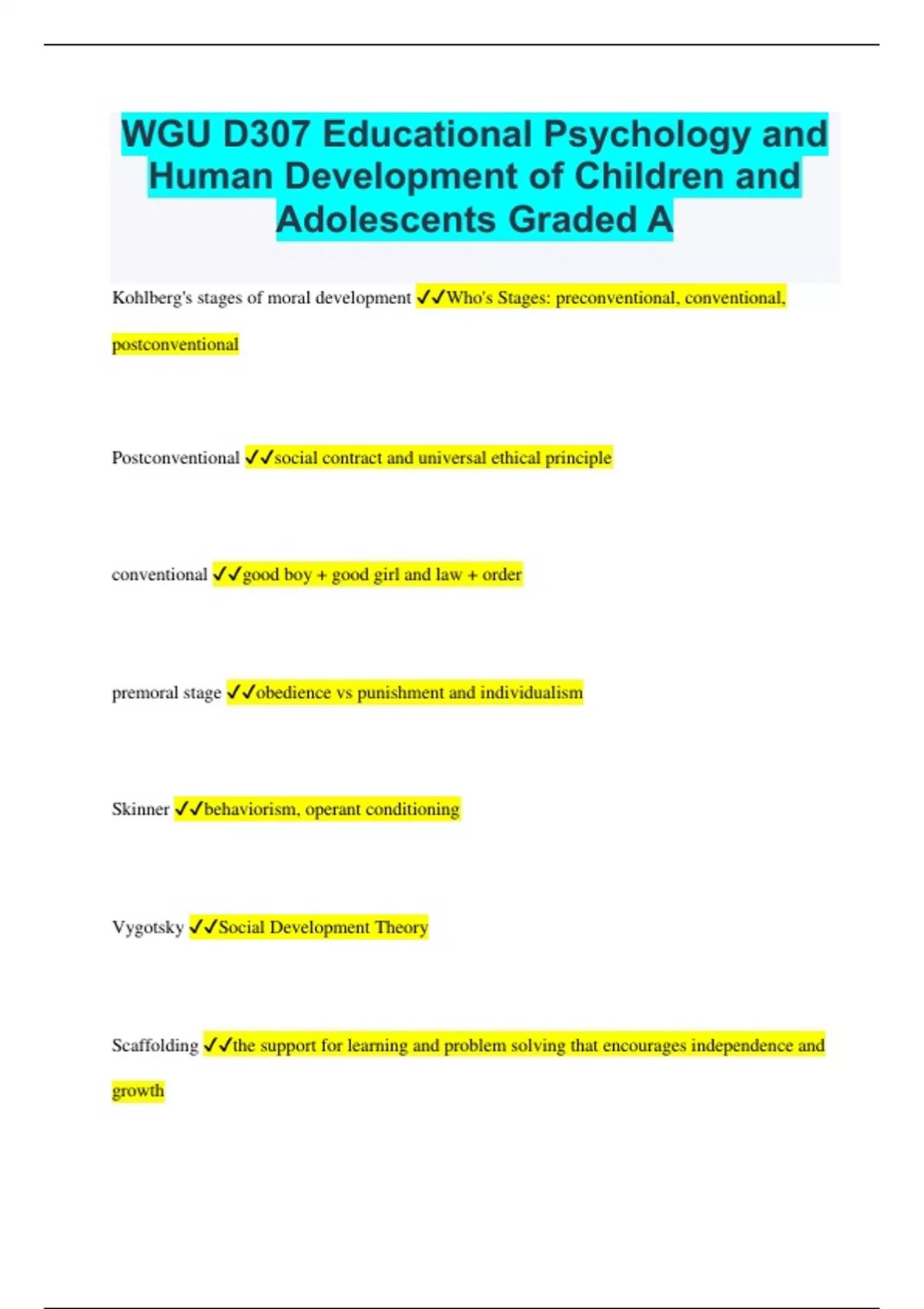 WGU D307 Educational Psychology and Human Development of Children and Adolescents Graded A

Kohlberg's stages of moral development ✓✓Who's Stages: preconventional, conventional, postconventional

Postconventional ✓✓social contract and universal ethical principle

conventional ✓✓good boy + good girl and law + order

premoral stage ✓✓obedience vs punishment and individualism

Skinner ✓✓behaviorism, operant conditioning

Vygotsky ✓✓Social Development Theory

Scaffolding ✓✓the support for learning and problem solving that encourages independence and growth